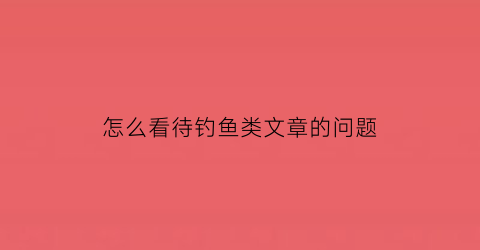 怎么看待钓鱼类文章的问题